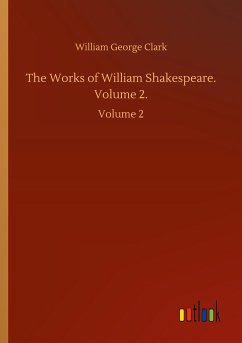 William George Clark

The Works of William Shakespeare. Volume 2.

Volume 2

outlook